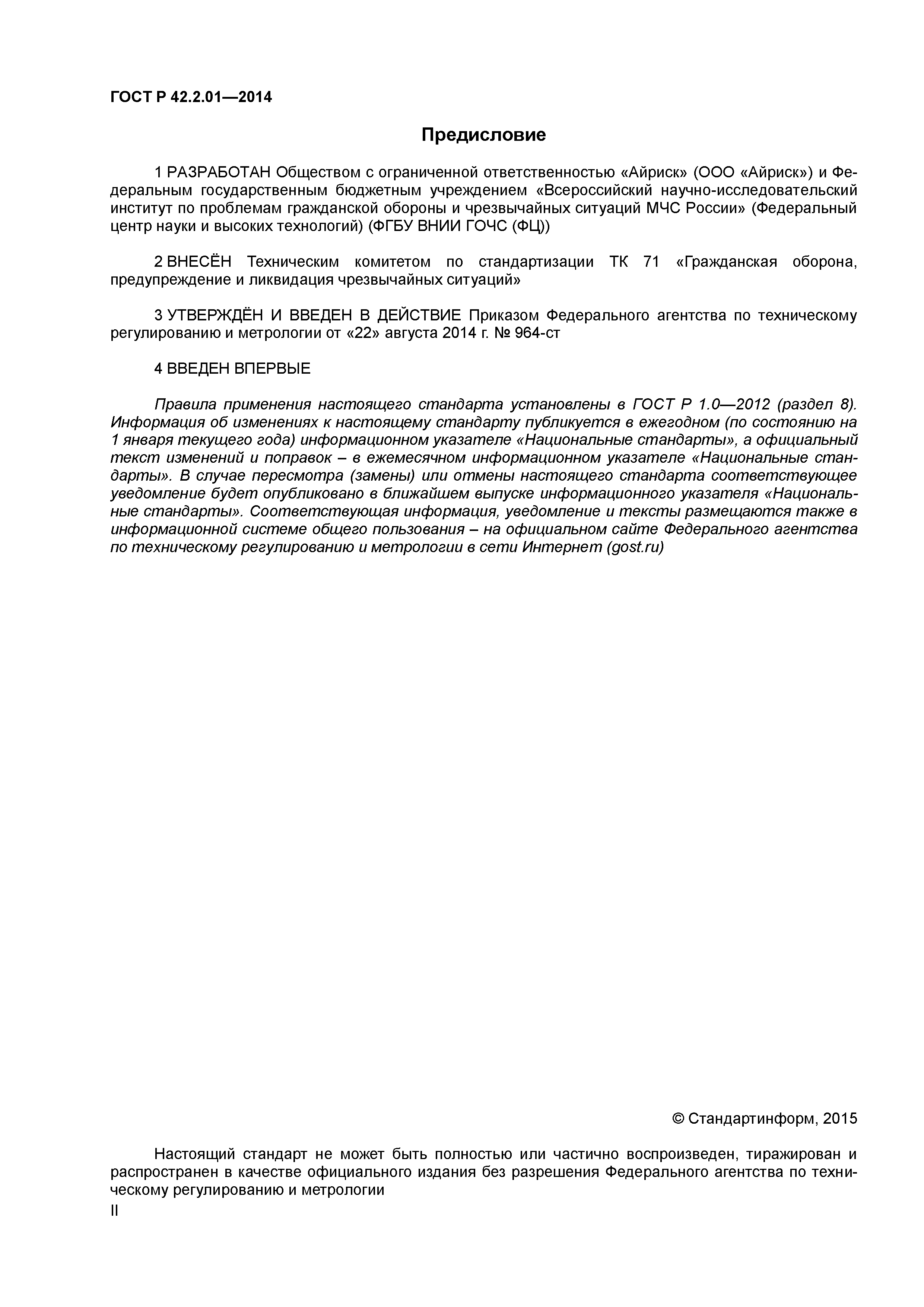 ГОСТ Р 42.2.01—2014

Предисловие

1 РАЗРАБОТАН Обществом с ограниченной ответственностью «Айриск» (ООО «Айриск») и Федеральным государственным бюджетным учреждением «Всероссийский научно-исследовательский институт по проблемам гражданской обороны и чрезвычайных ситуаций МЧС России» (Федеральный центр науки и высоких технологий) (ФГБУ ВНИИ ГОЧС (ФЦ))

2 ВНЕСЁН Техническим комитетом по стандартизации ТК 71 «Гражданская оборона, предупреждение и ликвидация чрезвычайных ситуаций»

3 УТВЕРЖДЁН И ВВЕДЕН В ДЕЙСТВИЕ Приказом Федерального агентства по техническому регулированию и метрологии от «22» августа 2014 г. № 964-ст

4 ВВЕДЕН ВПЕРВЫЕ

Правила применения настоящего стандарта установлены в ГОСТ Р 1.0—2012 (раздел 8). Информация об изменениях к настоящему стандарту публикуется в ежегодном (по состоянию на 1 января текущего года) информационном указателе «Национальные стандарты», а официальный текст изменений и поправок – в ежемесячном информационном указателе «Национальные стандарты». В случае пересмотра (замены) или отмены настоящего стандарта соответствующее уведомление будет опубликовано в ближайшем выпуске информационного указателя «Национальные стандарты». Соответствующая информация, уведомление и тексты размещаются также в информационной системе общего пользования – на официальном сайте Федерального агентства по техническому регулированию и метрологии в сети Интернет (gost.ru)

© Стандартинформ, 2015

Настоящий стандарт не может быть полностью или частично воспроизведен, тиражирован и распространен в качестве официального издания без разрешения Федерального агентства по техническому регулированию и метрологии

II